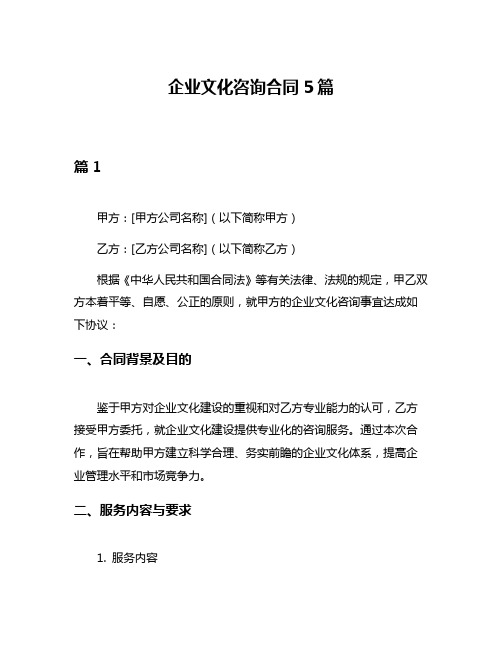 企业文化咨询合同 5 篇

篇 1

甲方：[甲方公司名称]（以下简称甲方）

乙方：[乙方公司名称]（以下简称乙方）

根据《中华人民共和国合同法》等有关法律、法规的规定，甲乙双方本着平等、自愿、公正的原则，就甲方的企业文化咨询事宜达成如下协议：

一、合同背景及目的

鉴于甲方对企业文化建设的重视和对乙方专业能力的认可，乙方接受甲方委托，就企业文化建设提供专业化的咨询服务。通过本次合作，旨在帮助甲方建立科学合理、务实前瞻的企业文化体系，提高企业管理水平和市场竞争力。

二、服务内容与要求

1. 服务内容